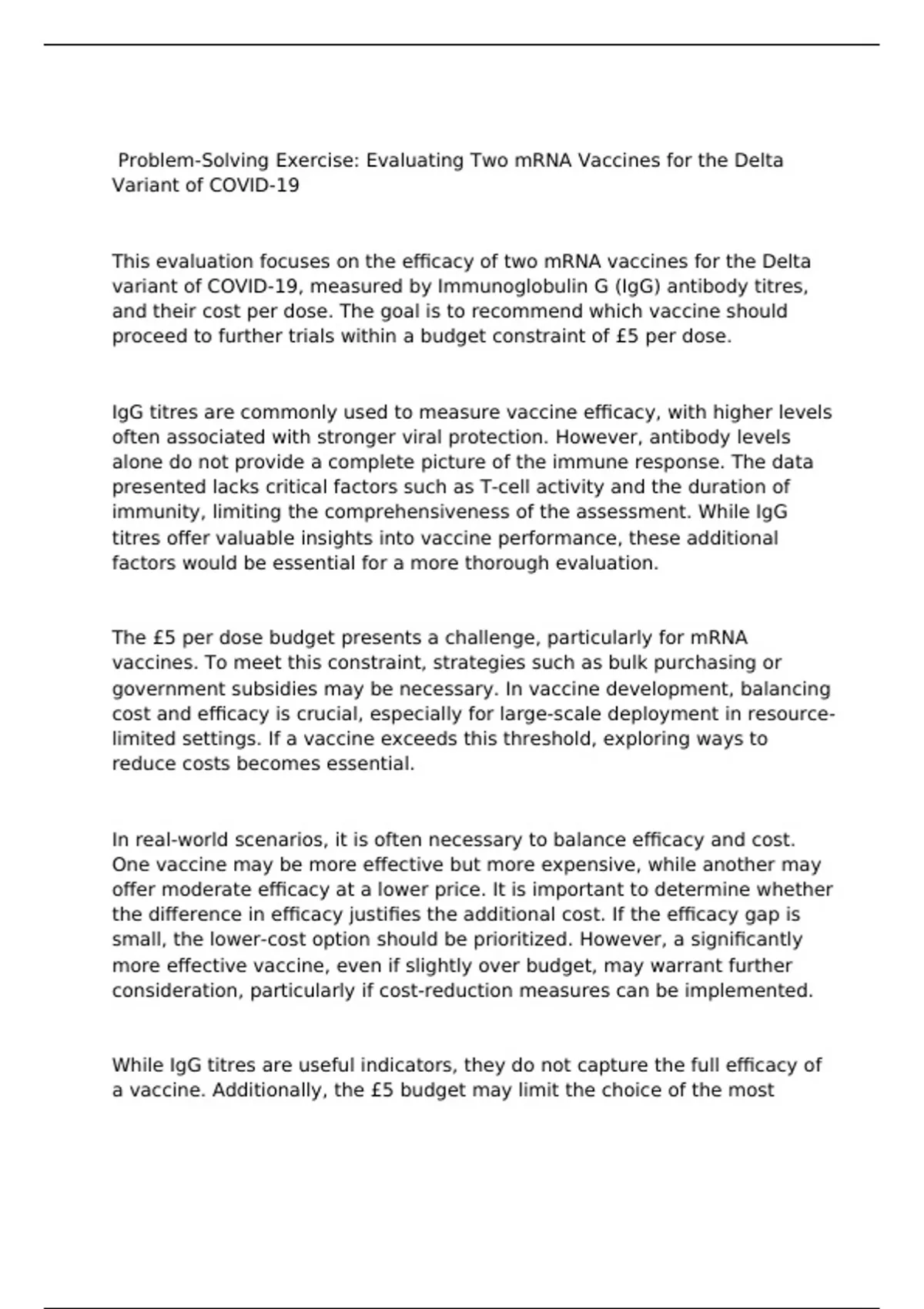 Problem-Solving Exercise: Evaluating Two mRNA Vaccines for the Delta Variant of COVID-19

This evaluation focuses on the efficacy of two mRNA vaccines for the Delta variant of COVID-19, measured by Immunoglobulin G (IgG) antibody titres, and their cost per dose. The goal is to recommend which vaccine should proceed to further trials within a budget constraint of £5 per dose.

IgG titres are commonly used to measure vaccine efficacy, with higher levels often associated with stronger viral protection. However, antibody levels alone do not provide a complete picture of the immune response. The data presented lacks critical factors such as T-cell activity and the duration of immunity, limiting the comprehensiveness of the assessment. While IgG titres offer valuable insights into vaccine performance, these additional factors would be essential for a more thorough evaluation.

The £5 per dose budget presents a challenge, particularly for mRNA vaccines. To meet this constraint, strategies such as bulk purchasing or government subsidies may be necessary. In vaccine development, balancing cost and efficacy is crucial, especially for large-scale deployment in resource-limited settings. If a vaccine exceeds this threshold, exploring ways to reduce costs becomes essential.

In real-world scenarios, it is often necessary to balance efficacy and cost. One vaccine may be more effective but more expensive, while another may offer moderate efficacy at a lower price. It is important to determine whether the difference in efficacy justifies the additional cost. If the efficacy gap is small, the lower-cost option should be prioritized. However, a significantly more effective vaccine, even if slightly over budget, may warrant further consideration, particularly if cost-reduction measures can be implemented.

While IgG titres are useful indicators, they do not capture the full efficacy of a vaccine. Additionally, the £5 budget may limit the choice of the most